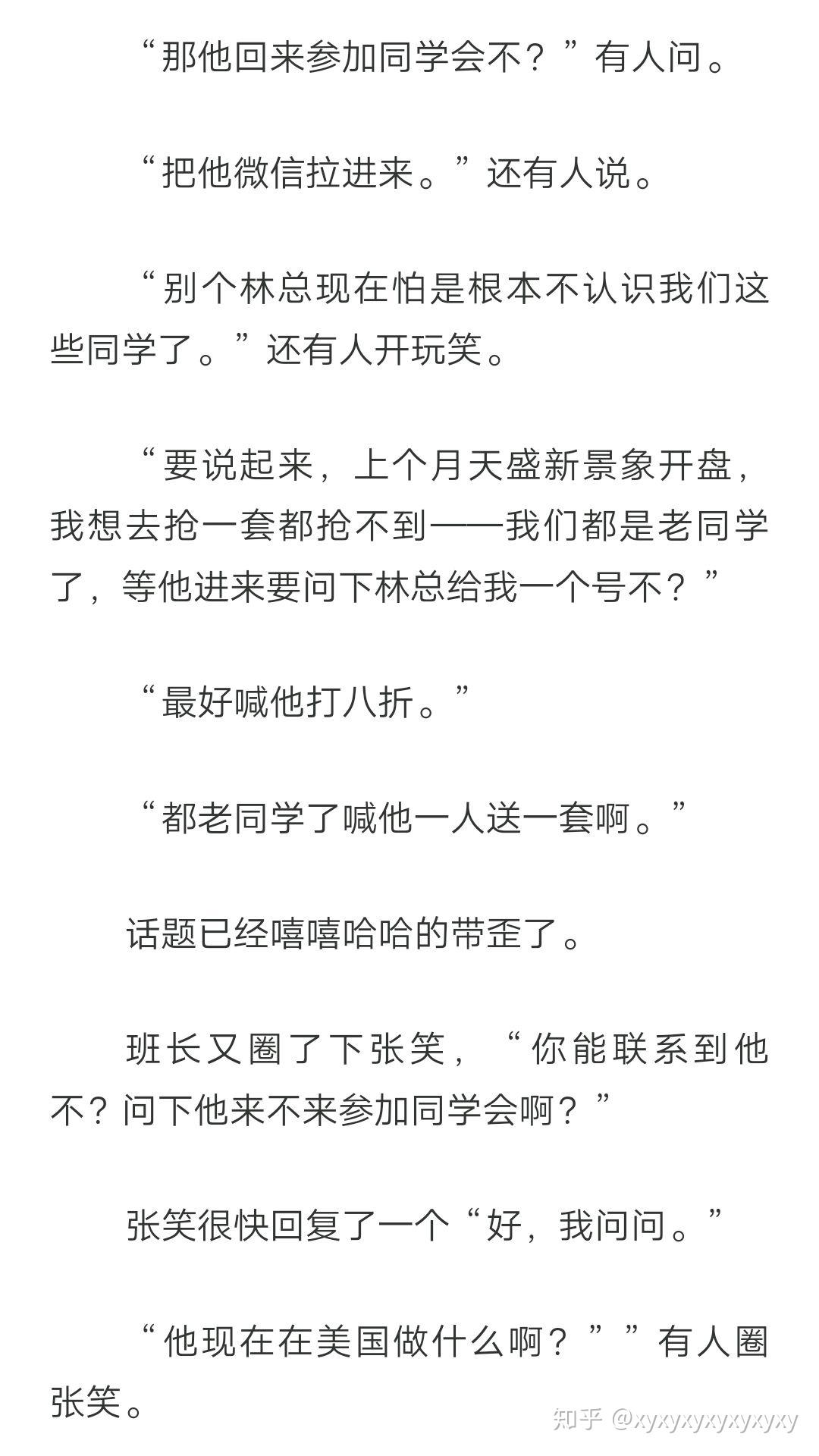 “那他回来参加同学会不？”有人问。

“把他微信拉进来。”还有人说。

“别个林总现在怕是根本不认识我们这些同学了。”还有人开玩笑。

“要说起来，上个月天盛新景象开盘，我想去抢一套都抢不到——我们都是老同学了，等他进来要问下林总给我一个号不？”

“最好喊他打八折。”

“都老同学了喊他一人送一套啊。”

话题已经嘻嘻哈哈的带歪了。

班长又圈了下张笑，“你能联系到他不？问下他来不来参加同学会啊？”

张笑很快回复了一个“好，我问问。”

“他现在在美国做什么啊？””有人圈张笑。

知乎 @xyxyxyxyxyxyxy